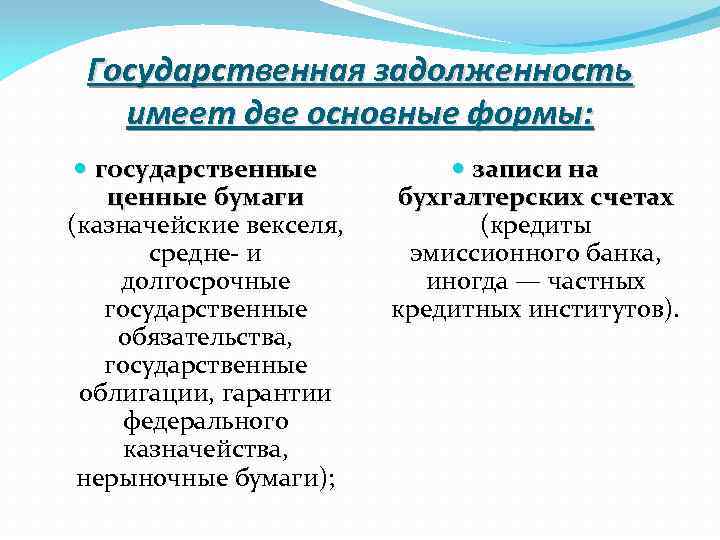 Государственная задолженность имеет две основные формы:

государственные ценные бумаги (казначейские векселя, средне- и долгосрочные государственные обязательства, государственные облигации, гарантии федерального казначейства, нерыночные бумаги);

записи на бухгалтерских счетах (кредиты эмиссионного банка, иногда — частных кредитных институтов).